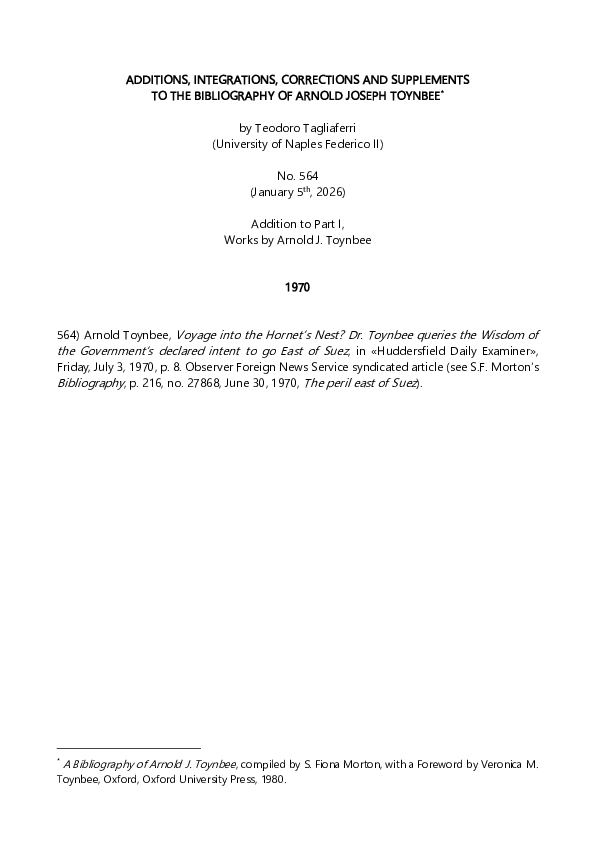 ADDITIONS, INTEGRATIONS, CORRECTIONS AND SUPPLEMENTS
TO THE BIBLIOGRAPHY OF ARNOLD JOSEPH TOYNBEE$^{*}$

by Teodoro Tagliaferri
(University of Naples Federico II)

No. 564
(January 5th, 2026)

Addition to Part I,
Works by Arnold J. Toynbee

1970

564) Arnold Toynbee, Voyage into the Hornet's Nest? Dr. Toynbee queries the Wisdom of the Government's declared intent to go East of Suez, in «Huddersfield Daily Examiner», Friday, July 3, 1970, p. 8. Observer Foreign News Service syndicated article (see S.F. Morton's Bibliography, p. 216, no. 27868, June 30, 1970, The peril east of Suez).

$^{*}$ A Bibliography of Arnold J. Toynbee, compiled by S. Fiona Morton, with a Foreword by Veronica M. Toynbee, Oxford, Oxford University Press, 1980.